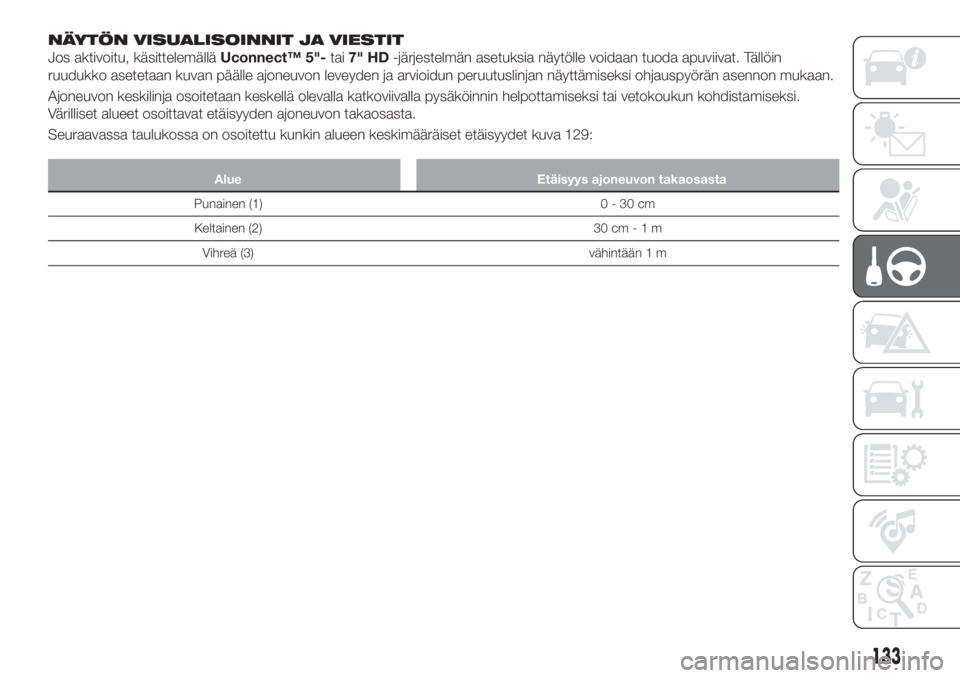 NÄYTÖN VISUALISOINNIT JA VIESTIT

Jos aktivoitu, käsittelemällä Uconnect™ 5"- tai 7" HD -järjestelmän asetuksia näytölle voidaan tuoda apuviivat. Tällöin ruudukko asetetaan kuvan päälle ajoneuvon leveyden ja arvioidun peruutuslinjan näyttämiseksi ohjauspyörän asennon mukaan.

Ajoneuvon keskilinja osoitetaan keskellä olevalla katkoviivalla pysäköinnin helpottamiseksi tai vetokoukun kohdistamiseksi. Värilliset alueet osoittavat etäisyyden ajoneuvon takaosasta.

Seuraavassa taulukossa on osoitettu kunkin alueen keskimääräiset etäisyydet kuva 129:

| Alue | Etäisyys ajoneuvon takaosasta |
|---|---|
| Punainen (1) | 0 - 30 cm |
| Keltainen (2) | 30 cm - 1 m |
| Vihreä (3) | vähintään 1 m |

Z E B A C D T

133

carmanualsonline.info